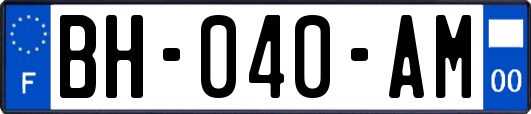 F
BH-040-AM
00